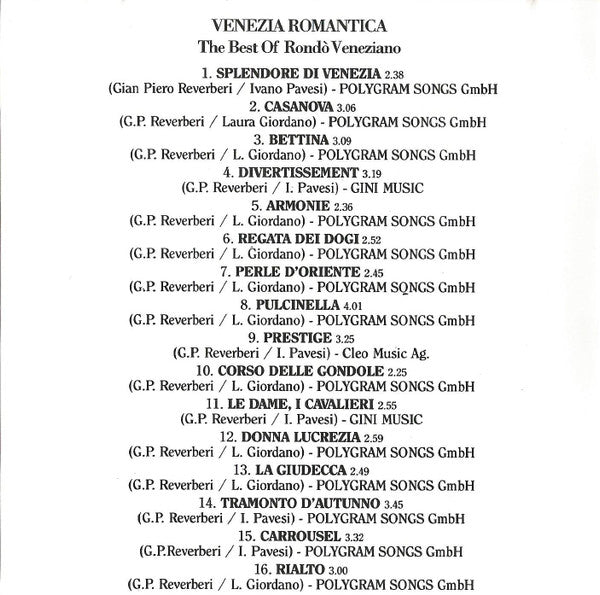 VENEZIA ROMANTICA
The Best Of Rondò Veneziano

1. SPLENDORE DI VENEZIA 2.38
(Gian Piero Reverberi / Ivano Pavesi) - POLYGRAM SONGS GmbH

2. CASANOVA 3.06
(G.P. Reverberi / Laura Giordano) - POLYGRAM SONGS GmbH

3. BETTINA 3.09
(G.P. Reverberi / L. Giordano) - POLYGRAM SONGS GmbH

4. DIVERTISSEMENT 3.19
(G.P. Reverberi / I. Pavesi) - GINI MUSIC

5. ARMONIE 2.36
(G.P. Reverberi / L. Giordano) - POLYGRAM SONGS GmbH

6. REGATA DEI DOGI 2.52
(G.P. Reverberi / L. Giordano) - POLYGRAM SONGS GmbH

7. PERLE D'ORIENTE 2.45
(G.P. Reverberi / L. Giordano) - POLYGRAM SONGS GmbH

8. PULCINELLA 4.01
(G.P. Reverberi / L. Giordano) - POLYGRAM SONGS GmbH

9. PRESTIGE 3.25
(G.P. Reverberi / I. Pavesi) - Cleo Music Ag.

10. CORSO DELLE GONDOLE 2.25
(G.P. Reverberi / L. Giordano) - POLYGRAM SONGS GmbH

11. LE DAME, I CAVALIERI 2.55
(G.P. Reverberi / I. Pavesi) - GINI MUSIC

12. DONNA LUCREZIA 2.59
(G.P. Reverberi / L. Giordano) - POLYGRAM SONGS GmbH

13. LA GIUDECCA 2.49
(G.P. Reverberi / L. Giordano) - POLYGRAM SONGS GmbH

14. TRAMONTO D'AUTUNNO 3.45
(G.P. Reverberi / I. Pavesi) - POLYGRAM SONGS GmbH

15. CARROUSEL 3.32
(G.P.Reverberi / I. Pavesi) - POLYGRAM SONGS GmbH

16. RIALTO 3.00
(G.P. Reverberi / L. Giordano) - POLYGRAM SONGS GmbH